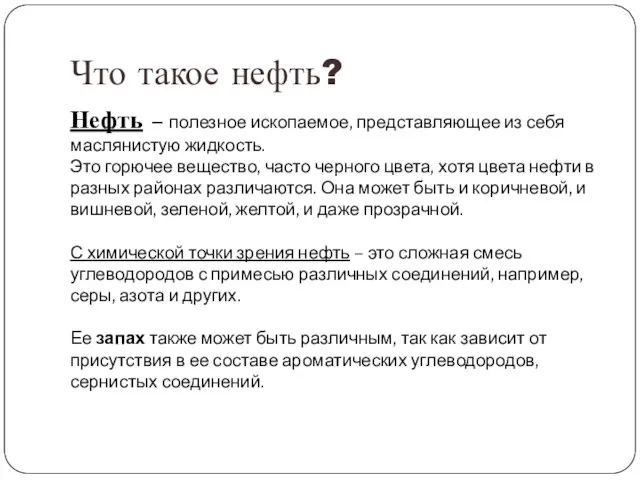 Что такое нефть?

Нефть – полезное ископаемое, представляющее из себя маслянистую жидкость.
Это горючее вещество, часто черного цвета, хотя цвета нефти в разных районах различаются. Она может быть и коричневой, и вишневой, зеленой, желтой, и даже прозрачной.

С химической точки зрения нефть – это сложная смесь углеводородов с примесью различных соединений, например, серы, азота и других.

Ее запах также может быть различным, так как зависит от присутствия в ее составе ароматических углеводородов, сернистых соединений.